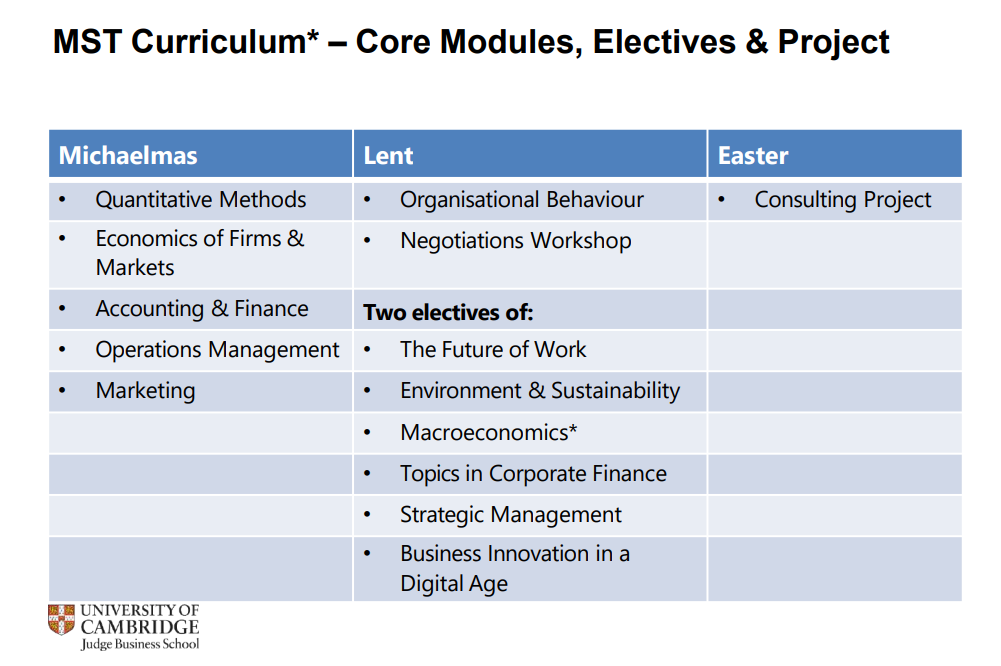 MST Curriculum* – Core Modules, Electives & Project

| Michaelmas | Lent | Easter |
|---|---|---|
| • Quantitative Methods | • Organisational Behaviour | • Consulting Project |
| • Economics of Firms & Markets | • Negotiations Workshop | |
| • Accounting & Finance | **Two electives of:** | |
| • Operations Management | • The Future of Work | |
| • Marketing | • Environment & Sustainability | |
| | • Macroeconomics* | |
| | • Topics in Corporate Finance | |
| | • Strategic Management | |
| | • Business Innovation in a Digital Age | |

UNIVERSITY OF CAMBRIDGE
Judge Business School